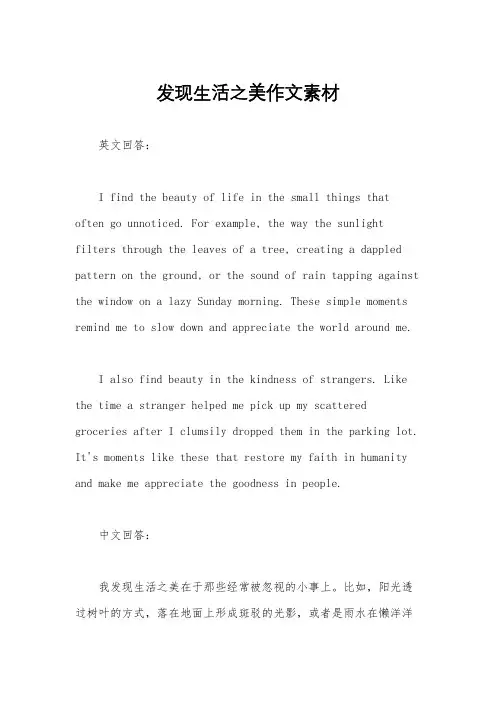 发现生活之美作文素材

英文回答:

I find the beauty of life in the small things that often go unnoticed. For example, the way the sunlight filters through the leaves of a tree, creating a dappled pattern on the ground, or the sound of rain tapping against the window on a lazy Sunday morning. These simple moments remind me to slow down and appreciate the world around me.

I also find beauty in the kindness of strangers. Like the time a stranger helped me pick up my scattered groceries after I clumsily dropped them in the parking lot. It's moments like these that restore my faith in humanity and make me appreciate the goodness in people.

中文回答:

我发现生活之美在于那些经常被忽视的小事上。比如，阳光透过树叶的方式，落在地面上形成斑驳的光影，或者是雨水在懒洋洋